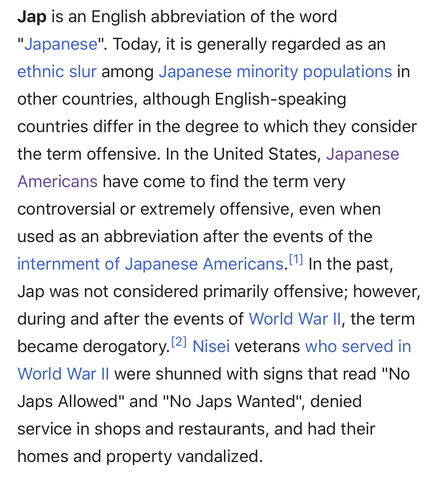 Jap is an English abbreviation of the word "Japanese". Today, it is generally regarded as an ethnic slur among Japanese minority populations in other countries, although English-speaking countries differ in the degree to which they consider the term offensive. In the United States, Japanese Americans have come to find the term very controversial or extremely offensive, even when used as an abbreviation after the events of the internment of Japanese Americans.[1] In the past, Jap was not considered primarily offensive; however, during and after the events of World War II, the term became derogatory.[2] Nisei veterans who served in World War II were shunned with signs that read "No Japs Allowed" and "No Japs Wanted", denied service in shops and restaurants, and had their homes and property vandalized.